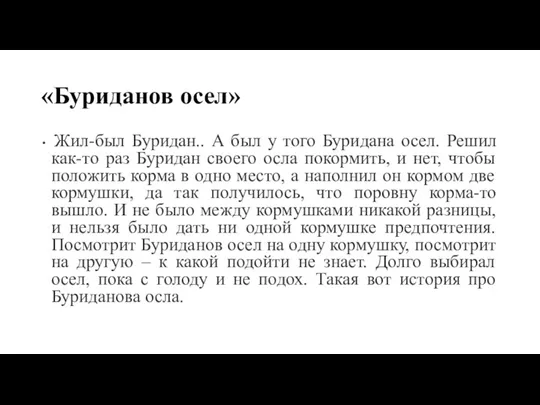 «Буриданов осел»

• Жил-был Буридан.. А был у того Буридана осел. Решил как-то раз Буридан своего осла покормить, и нет, чтобы положить корма в одно место, а наполнил он кормом две кормушки, да так получилось, что поровну корма-то вышло. И не было между кормушками никакой разницы, и нельзя было дать ни одной кормушке предпочтения. Посмотрит Буриданов осел на одну кормушку, посмотрит на другую – к какой подойти не знает. Долго выбирал осел, пока с голоду и не подох. Такая вот история про Буриданова осла.